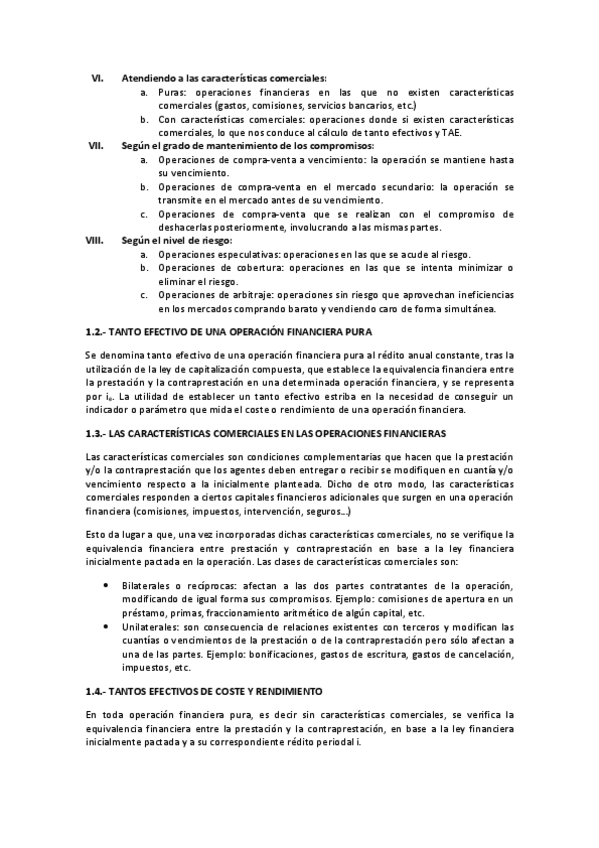 VI. Atendiendo a las características comerciales:

a. Puras: operaciones financieras en las que no existen características comerciales (gastos, comisiones, servicios bancarios, etc.)

b. Con características comerciales: operaciones donde si existen características comerciales, lo que nos conduce al cálculo de tanto efectivos y TAE.

VII. Según el grado de mantenimiento de los compromisos:

a. Operaciones de compra-venta a vencimiento: la operación se mantiene hasta su vencimiento.

b. Operaciones de compra-venta en el mercado secundario: la operación se transmite en el mercado antes de su vencimiento.

c. Operaciones de compra-venta que se realizan con el compromiso de deshacerlas posteriormente, involucrando a las mismas partes.

VIII. Según el nivel de riesgo:

a. Operaciones especulativas: operaciones en las que se acude al riesgo.

b. Operaciones de cobertura: operaciones en las que se intenta minimizar o eliminar el riesgo.

c. Operaciones de arbitraje: operaciones sin riesgo que aprovechan ineficiencias en los mercados comprando barato y vendiendo caro de forma simultánea.

1.2.- TANTO EFECTIVO DE UNA OPERACIÓN FINANCIERA PURA

Se denomina tanto efectivo de una operación financiera pura al rédito anual constante, tras la utilización de la ley de capitalización compuesta, que establece la equivalencia financiera entre la prestación y la contraprestación en una determinada operación financiera, y se representa por $i_e$. La utilidad de establecer un tanto efectivo estriba en la necesidad de conseguir un indicador o parámetro que mida el coste o rendimiento de una operación financiera.

1.3.- LAS CARACTERÍSTICAS COMERCIALES EN LAS OPERACIONES FINANCIERAS

Las características comerciales son condiciones complementarias que hacen que la prestación y/o la contraprestación que los agentes deben entregar o recibir se modifiquen en cuantía y/o vencimiento respecto a la inicialmente planteada. Dicho de otro modo, las características comerciales responden a ciertos capitales financieros adicionales que surgen en una operación financiera (comisiones, impuestos, intervención, seguros...)

Esto da lugar a que, una vez incorporadas dichas características comerciales, no se verifique la equivalencia financiera entre prestación y contraprestación en base a la ley financiera inicialmente pactada en la operación. Las clases de características comerciales son:

• Bilaterales o recíprocas: afectan a las dos partes contratantes de la operación, modificando de igual forma sus compromisos. Ejemplo: comisiones de apertura en un préstamo, primas, fraccionamiento aritmético de algún capital, etc.

• Unilaterales: son consecuencia de relaciones existentes con terceros y modifican las cuantías o vencimientos de la prestación o de la contraprestación pero sólo afectan a una de las partes. Ejemplo: bonificaciones, gastos de escritura, gastos de cancelación, impuestos, etc.

1.4.- TANTOS EFECTIVOS DE COSTE Y RENDIMIENTO

En toda operación financiera pura, es decir sin características comerciales, se verifica la equivalencia financiera entre la prestación y la contraprestación, en base a la ley financiera inicialmente pactada y a su correspondiente rédito periodal i.